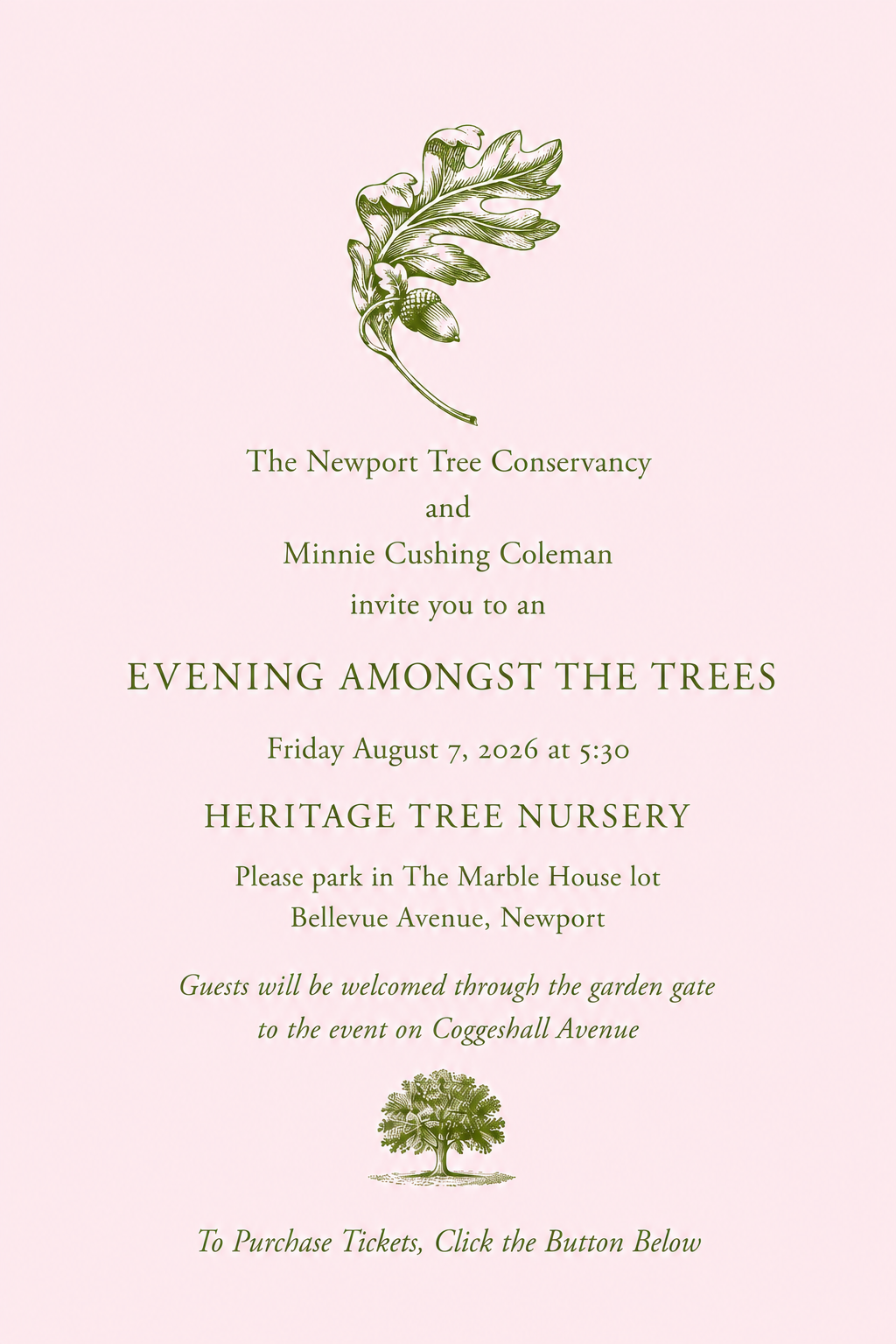 The Newport Tree Conservancy
and
Minnie Cushing Coleman
invite you to an

EVENING AMONGST THE TREES

Friday August 7, 2026 at 5:30

HERITAGE TREE NURSERY

Please park in The Marble House lot
Bellevue Avenue, Newport

Guests will be welcomed through the garden gate to the event on Coggeshall Avenue

To Purchase Tickets, Click the Button Below